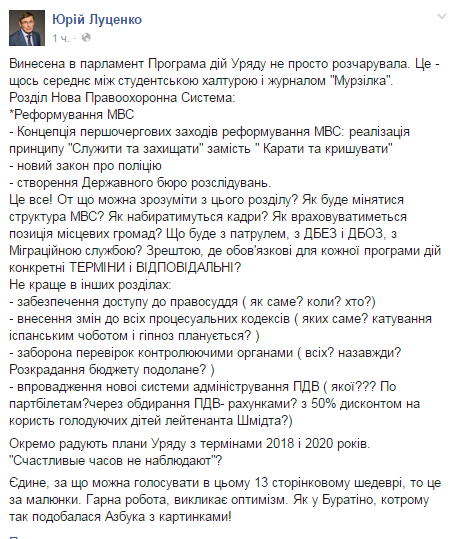 Юрій Луценко
1 ч. ·

Винесена в парламент Програма дій Уряду не просто розчарувала. Це - щось середнє між студентською халтурою і журналом "Мурзілка".
Розділ Нова Правоохоронна Система:
*Реформування МВС
- Концепція першочергових заходів реформування МВС: реалізація принципу "Служити та захищати" замість " Карати та кришувати"
- новий закон про поліцію
- створення Державного бюро розслідувань.
Це все! От що можна зрозуміти з цього розділу? Як буде мінятися структура МВС? Як набиратимуться кадри? Як враховуватиметься позиція місцевих громад? Що буде з патрулем, з ДБЕЗ і ДБОЗ, з Міграційною службою? Зрештою, де обов'язкові для кожної програми дій конкретні ТЕРМІНИ і ВІДПОВІДАЛЬНІ?
Не краще в інших розділах:
- забезпечення доступу до правосуддя ( як саме? коли? хто?)
- внесення змін до всіх процесуальних кодексів ( яких саме? катування іспанським чоботом і гіпноз планується? )
- заборона перевірок контролюючими органами ( всіх? назавжди? Розкрадання бюджету подолане? )
- впровадження нової системи адміністрування ПДВ ( якої??? По партбілетам?через обдирання ПДВ- рахунками? з 50% дисконтом на користь голодуючих дітей лейтенанта Шмідта?)

Окремо радують плани Уряду з термінами 2018 і 2020 років. "Счастливые часов не наблюдают"?

Єдине, за що можна голосувати в цьому 13 сторінковому шедеврі, то це за малюнки. Гарна робота, викликає оптимізм. Як у Буратіно, котрому так подобалася Азбука з картинками!